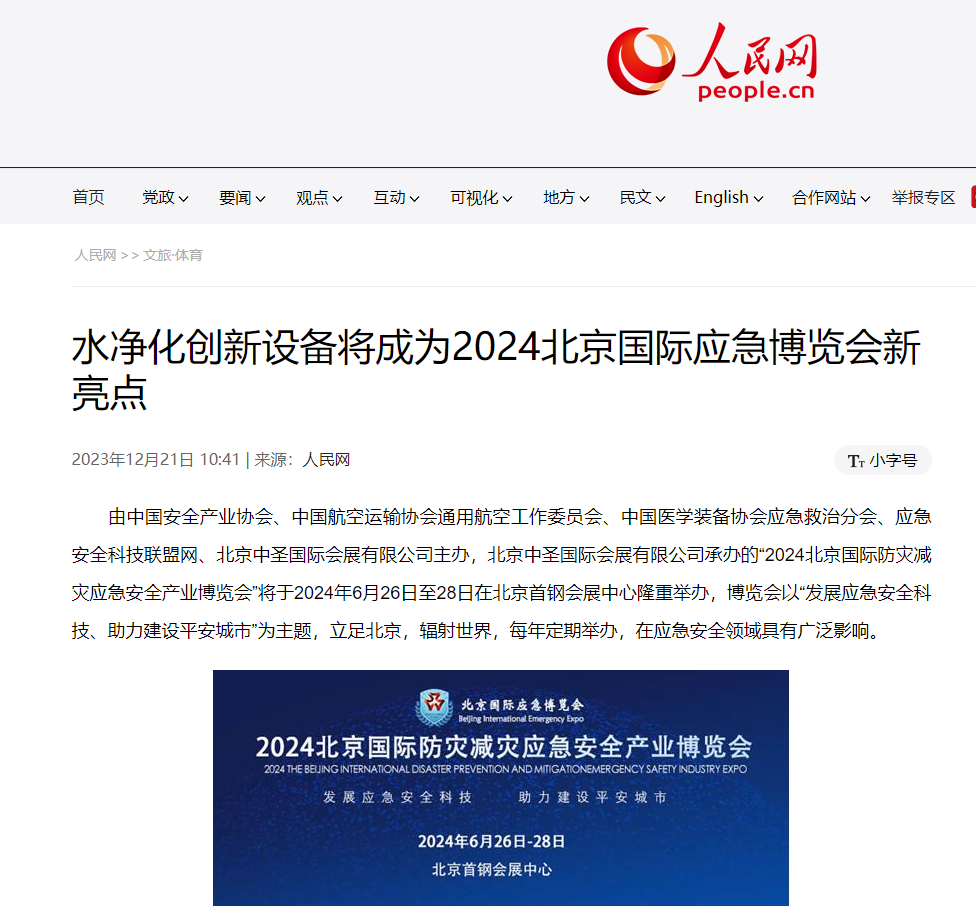 人民网
people.cn

首页 党政 要闻 观点 互动 可视化 地方 民文 English 合作网站 举报专区

人民网 >> 文旅·体育

水净化创新设备将成为2024北京国际应急博览会新亮点

2023年12月21日 10:41 | 来源：人民网

Tт 小字号

由中国安全产业协会、中国航空运输协会通用航空工作委员会、中国医学装备协会应急救治分会、应急安全科技联盟网、北京中圣国际会展有限公司主办，北京中圣国际会展有限公司承办的“2024北京国际防灾减灾应急安全产业博览会”将于2024年6月26日至28日在北京首钢会展中心隆重举办，博览会以“发展应急安全科技、助力建设平安城市”为主题，立足北京，辐射世界，每年定期举办，在应急安全领域具有广泛影响。

北京国际应急博览会
Beijing International Emergency Expo
2024北京国际防灾减灾应急安全产业博览会
2024 THE BEIJING INTERNATIONAL DISASTER PREVENTION AND MITIGATIONEMERGENCY SAFETY INDUSTRY EXPO
发展应急安全科技 助力建设平安城市
2024年6月26日-28日
北京首钢会展中心